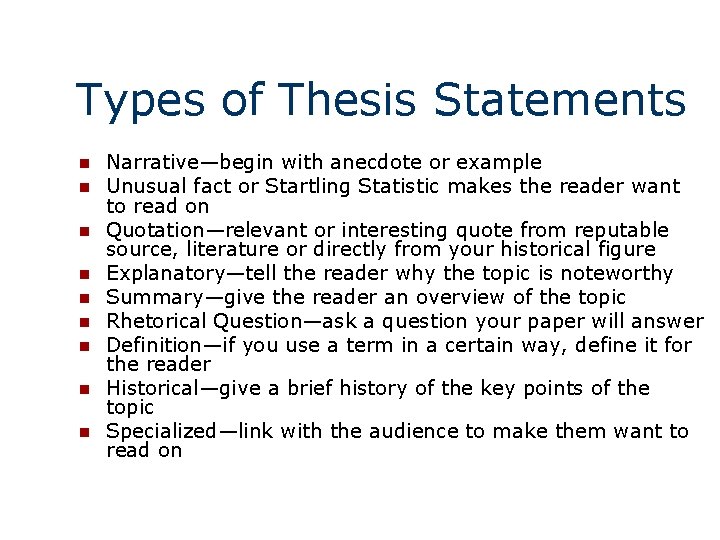 Types of Thesis Statements

• Narrative—begin with anecdote or example
• Unusual fact or Startling Statistic makes the reader want to read on
• Quotation—relevant or interesting quote from reputable source, literature or directly from your historical figure
• Explanatory—tell the reader why the topic is noteworthy
• Summary—give the reader an overview of the topic
• Rhetorical Question—ask a question your paper will answer
• Definition—if you use a term in a certain way, define it for the reader
• Historical—give a brief history of the key points of the topic
• Specialized—link with the audience to make them want to read on